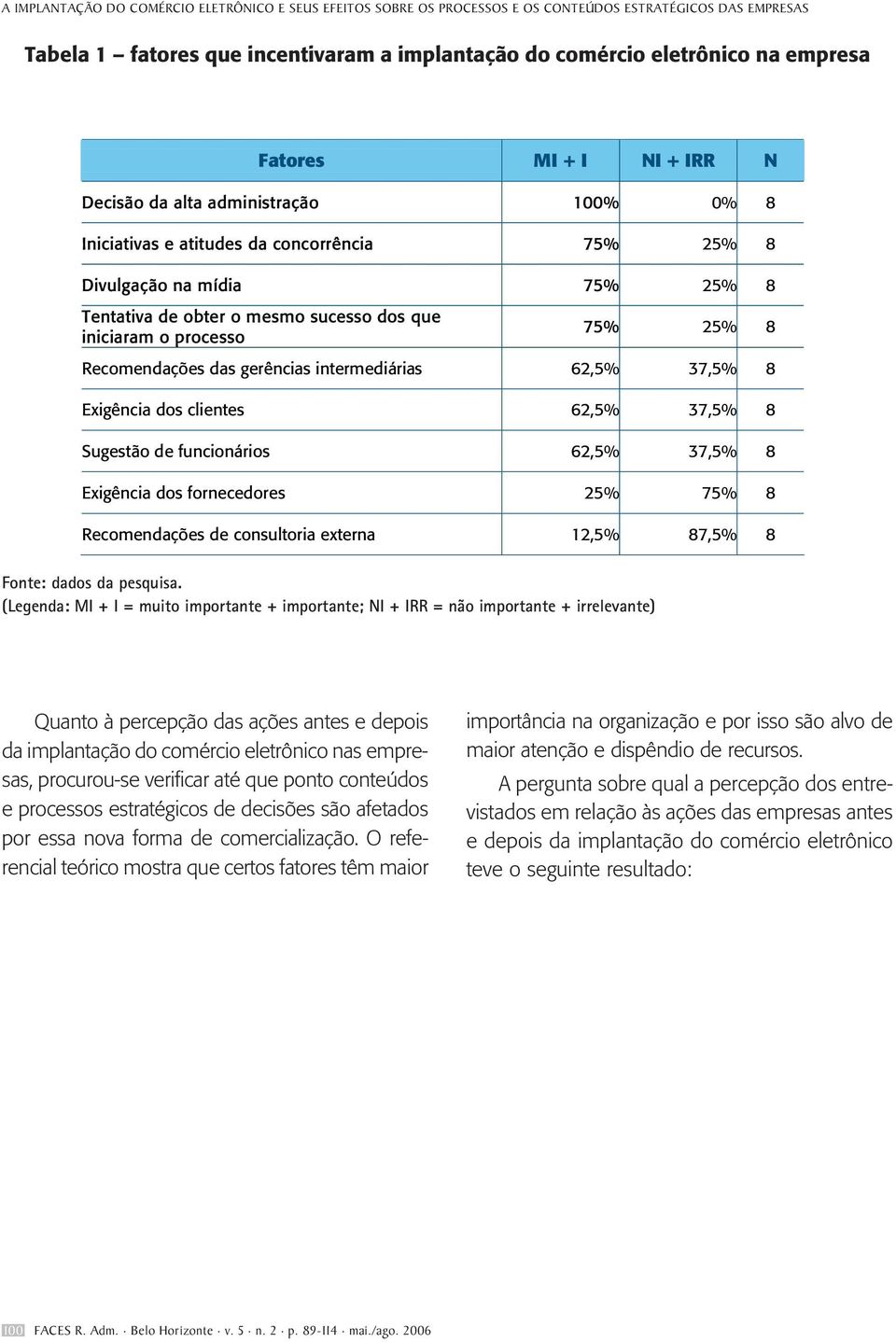 A IMPLANTAÇÃO DO COMÉRCIO ELETRÔNICO E SEUS EFEITOS SOBRE OS PROCESSOS E OS CONTEÚDOS ESTRATÉGICOS DAS EMPRESAS

Tabela 1 – fatores que incentivaram a implantação do comércio eletrônico na empresa

| Fatores | MI + I | NI + IRR | N |
|---|---|---|---|
| Decisão da alta administração | 100% | 0% | 8 |
| Iniciativas e atitudes da concorrência | 75% | 25% | 8 |
| Divulgação na mídia | 75% | 25% | 8 |
| Tentativa de obter o mesmo sucesso dos que iniciaram o processo | 75% | 25% | 8 |
| Recomendações das gerências intermediárias | 62,5% | 37,5% | 8 |
| Exigência dos clientes | 62,5% | 37,5% | 8 |
| Sugestão de funcionários | 62,5% | 37,5% | 8 |
| Exigência dos fornecedores | 25% | 75% | 8 |
| Recomendações de consultoria externa | 12,5% | 87,5% | 8 |

Fonte: dados da pesquisa.
(Legenda: MI + I = muito importante + importante; NI + IRR = não importante + irrelevante)

Quanto à percepção das ações antes e depois da implantação do comércio eletrônico nas empresas, procurou-se verificar até que ponto conteúdos e processos estratégicos de decisões são afetados por essa nova forma de comercialização. O referencial teórico mostra que certos fatores têm maior importância na organização e por isso são alvo de maior atenção e dispêndio de recursos.

A pergunta sobre qual a percepção dos entrevistados em relação às ações das empresas antes e depois da implantação do comércio eletrônico teve o seguinte resultado:

100 FACES R. Adm. · Belo Horizonte · v. 5 · n. 2 · p. 89-114 · mai./ago. 2006